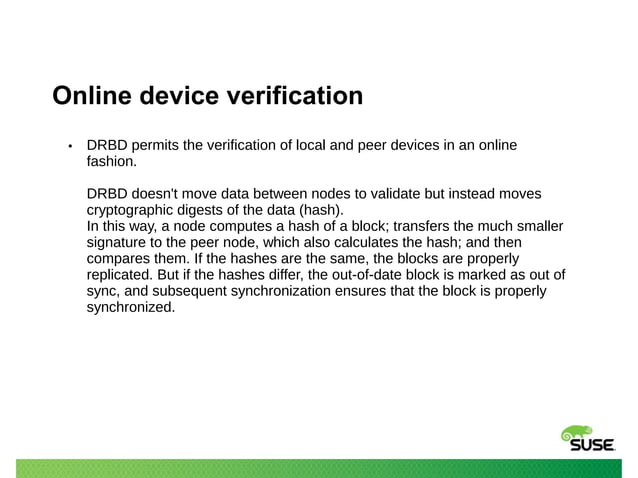 Online device verification

• DRBD permits the verification of local and peer devices in an online fashion.

DRBD doesn't move data between nodes to validate but instead moves cryptographic digests of the data (hash).
In this way, a node computes a hash of a block; transfers the much smaller signature to the peer node, which also calculates the hash; and then compares them. If the hashes are the same, the blocks are properly replicated. But if the hashes differ, the out-of-date block is marked as out of sync, and subsequent synchronization ensures that the block is properly synchronized.

SUSE.